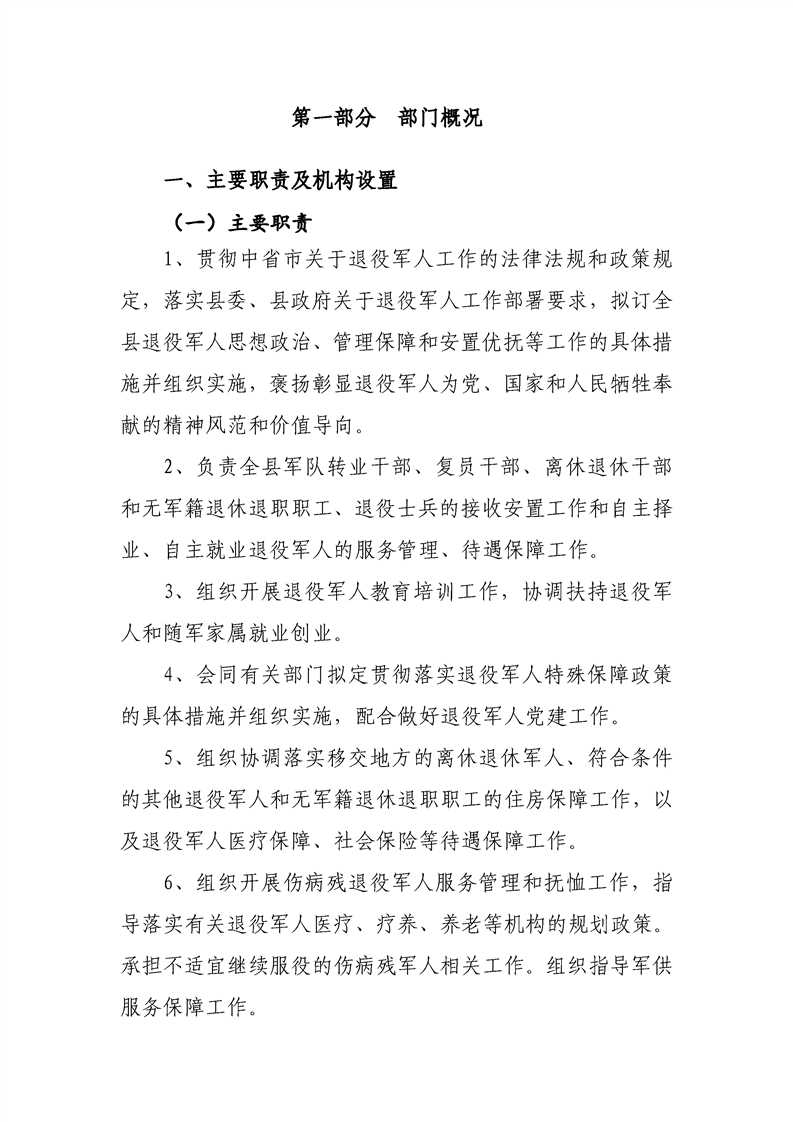 第一部分　部门概况

一、主要职责及机构设置

（一）主要职责

1、贯彻中省市关于退役军人工作的法律法规和政策规定，落实县委、县政府关于退役军人工作部署要求，拟订全县退役军人思想政治、管理保障和安置优抚等工作的具体措施并组织实施，褒扬彰显退役军人为党、国家和人民牺牲奉献的精神风范和价值导向。

2、负责全县军队转业干部、复员干部、离休退休干部和无军籍退休退职职工、退役士兵的接收安置工作和自主择业、自主就业退役军人的服务管理、待遇保障工作。

3、组织开展退役军人教育培训工作，协调扶持退役军人和随军家属就业创业。

4、会同有关部门拟定贯彻落实退役军人特殊保障政策的具体措施并组织实施，配合做好退役军人党建工作。

5、组织协调落实移交地方的离休退休军人、符合条件的其他退役军人和无军籍退休退职职工的住房保障工作，以及退役军人医疗保障、社会保险等待遇保障工作。

6、组织开展伤病残退役军人服务管理和抚恤工作，指导落实有关退役军人医疗、疗养、养老等机构的规划政策。承担不适宜继续服役的伤病残军人相关工作。组织指导军供服务保障工作。